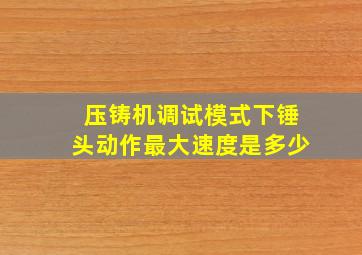 压铸机调试模式下锤头动作最大速度是多少